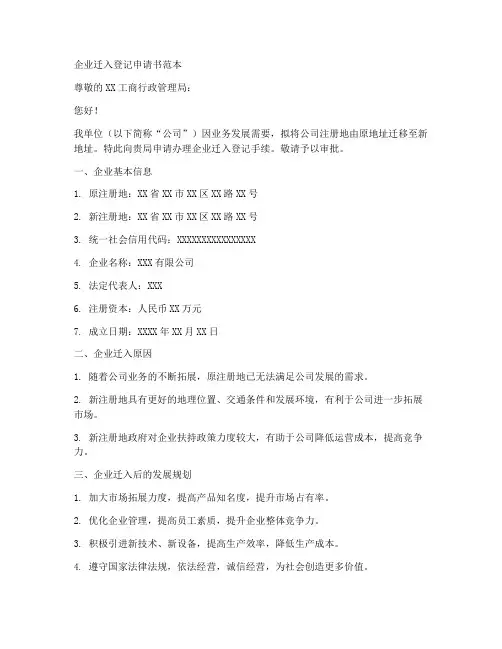 企业迁入登记申请书范本

尊敬的XX工商行政管理局：

您好！

我单位（以下简称“公司”）因业务发展需要，拟将公司注册地由原地址迁移至新地址。特此向贵局申请办理企业迁入登记手续。敬请予以审批。

一、企业基本信息

1. 原注册地：XX省XX市XX区XX路XX号

2. 新注册地：XX省XX市XX区XX路XX号

3. 统一社会信用代码：XXXXXXXXXXXXXXXX

4. 企业名称：XXX有限公司

5. 法定代表人：XXX

6. 注册资本：人民币XX万元

7. 成立日期：XXXX年XX月XX日

二、企业迁入原因

1. 随着公司业务的不断拓展，原注册地已无法满足公司发展的需求。

2. 新注册地具有更好的地理位置、交通条件和发展环境，有利于公司进一步拓展市场。

3. 新注册地政府对企业扶持政策力度较大，有助于公司降低运营成本，提高竞争力。

三、企业迁入后的发展规划

1. 加大市场拓展力度，提高产品知名度，提升市场占有率。

2. 优化企业管理，提高员工素质，提升企业整体竞争力。

3. 积极引进新技术、新设备，提高生产效率，降低生产成本。

4. 遵守国家法律法规，依法经营，诚信经营，为社会创造更多价值。